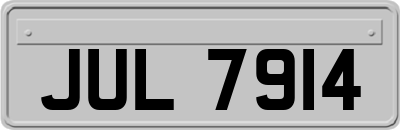 JUL 7914